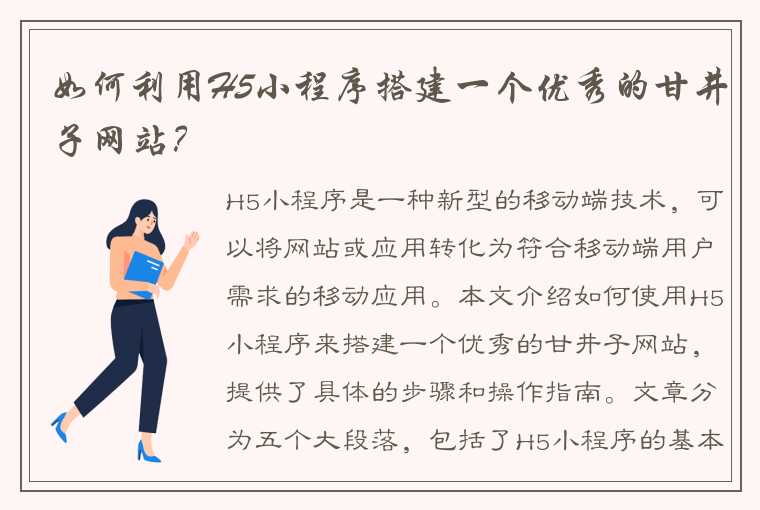 如何利用H5小程序搭建一个优秀的甘井子网站？

H5小程序是一种新型的移动端技术，可以将网站或应用转化为符合移动端用户需求的移动应用。本文介绍如何使用H5小程序来搭建一个优秀的甘井子网站，提供了具体的步骤和操作指南。文章分为五个大段落，包括了H5小程序的基本